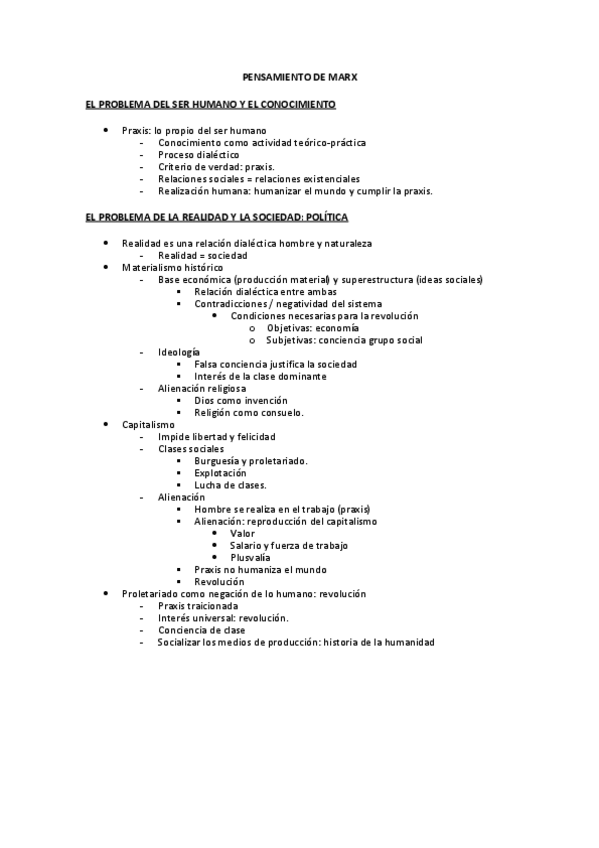 PENSAMIENTO DE MARX

EL PROBLEMA DEL SER HUMANO Y EL CONOCIMIENTO

- Praxis: lo propio del ser humano
  - Conocimiento como actividad teórico-práctica
  - Proceso dialéctico
  - Criterio de verdad: praxis.
  - Relaciones sociales = relaciones existenciales
  - Realización humana: humanizar el mundo y cumplir la praxis.

EL PROBLEMA DE LA REALIDAD Y LA SOCIEDAD: POLÍTICA

- Realidad es una relación dialéctica hombre y naturaleza
  - Realidad = sociedad
- Materialismo histórico
  - Base económica (producción material) y superestructura (ideas sociales)
    - Relación dialéctica entre ambas
    - Contradicciones / negatividad del sistema
      - Condiciones necesarias para la revolución
        - Objetivas: economía
        - Subjetivas: conciencia grupo social
  - Ideología
    - Falsa conciencia justifica la sociedad
    - Interés de la clase dominante
  - Alienación religiosa
    - Dios como invención
    - Religión como consuelo.
- Capitalismo
  - Impide libertad y felicidad
  - Clases sociales
    - Burguesía y proletariado.
    - Explotación
    - Lucha de clases.
  - Alienación
    - Hombre se realiza en el trabajo (praxis)
    - Alienación: reproducción del capitalismo
      - Valor
      - Salario y fuerza de trabajo
      - Plusvalía
    - Praxis no humaniza el mundo
    - Revolución
- Proletariado como negación de lo humano: revolución
  - Praxis traicionada
  - Interés universal: revolución.
  - Conciencia de clase
  - Socializar los medios de producción: historia de la humanidad